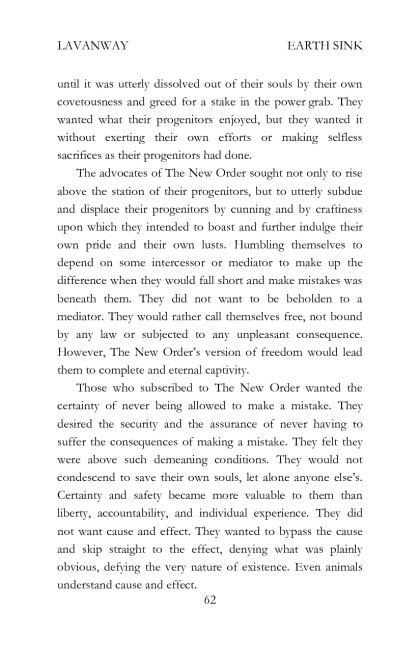 LAVANWAY EARTH SINK

until it was utterly dissolved out of their souls by their own covetousness and greed for a stake in the power grab. They wanted what their progenitors enjoyed, but they wanted it without exerting their own efforts or making selfless sacrifices as their progenitors had done.

The advocates of The New Order sought not only to rise above the station of their progenitors, but to utterly subdue and displace their progenitors by cunning and by craftiness upon which they intended to boast and further indulge their own pride and their own lusts. Humbling themselves to depend on some intercessor or mediator to make up the difference when they would fall short and make mistakes was beneath them. They did not want to be beholden to a mediator. They would rather call themselves free, not bound by any law or subjected to any unpleasant consequence. However, The New Order's version of freedom would lead them to complete and eternal captivity.

Those who subscribed to The New Order wanted the certainty of never being allowed to make a mistake. They desired the security and the assurance of never having to suffer the consequences of making a mistake. They felt they were above such demeaning conditions. They would not condescend to save their own souls, let alone anyone else's. Certainty and safety became more valuable to them than liberty, accountability, and individual experience. They did not want cause and effect. They wanted to bypass the cause and skip straight to the effect, denying what was plainly obvious, defying the very nature of existence. Even animals understand cause and effect.

62